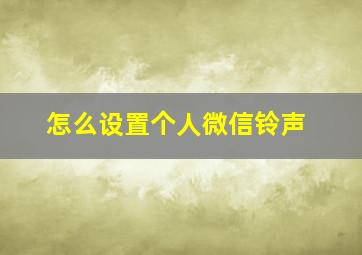 怎么设置个人微信铃声